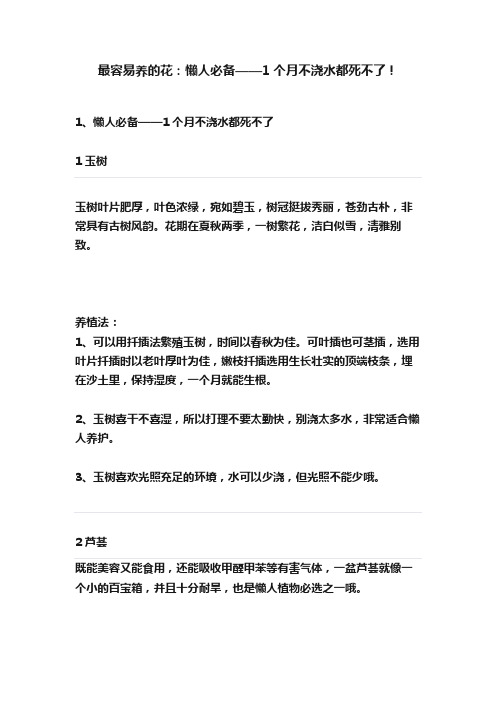 最容易养的花：懒人必备——1 个月不浇水都死不了！

1、懒人必备——1 个月不浇水都死不了

1 玉树

玉树叶片肥厚，叶色浓绿，宛如碧玉，树冠挺拔秀丽，苍劲古朴，非常具有古树风韵。花期在夏秋两季，一树繁花，洁白似雪，清雅别致。

养植法：
1、可以用扦插法繁殖玉树，时间以春秋为佳。可叶插也可茎插，选用叶片扦插时以老叶厚叶为佳，嫩枝扦插选用生长壮实的顶端枝条，埋在沙土里，保持湿度，一个月就能生根。

2、玉树喜干不喜湿，所以打理不要太勤快，别浇太多水，非常适合懒人养护。

3、玉树喜欢光照充足的环境，水可以少浇，但光照不能少哦。

2 芦荟

既能美容又能食用，还能吸收甲醛甲苯等有害气体，一盆芦荟就像一个小的百宝箱，并且十分耐旱，也是懒人植物必选之一哦。